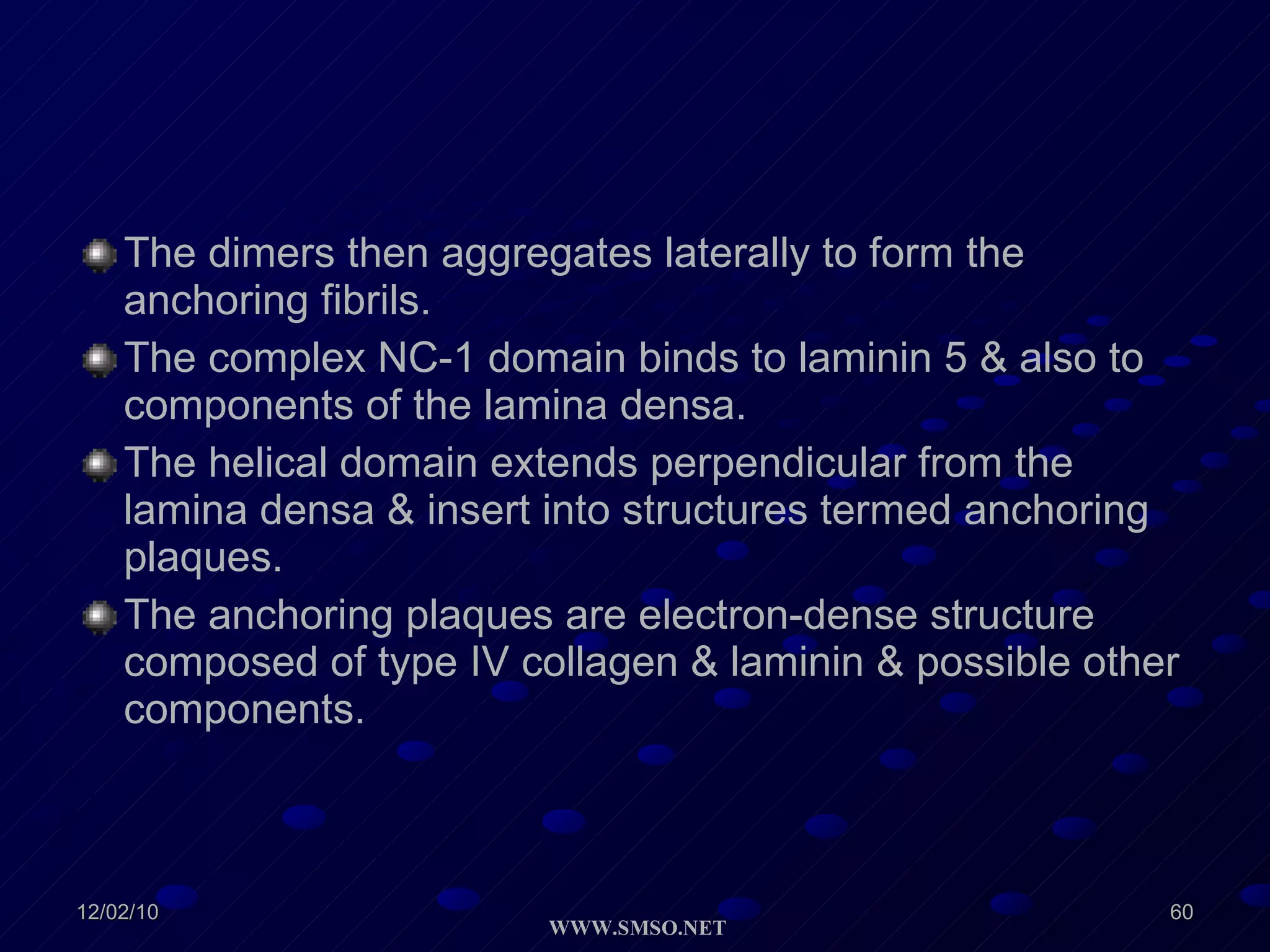 The dimers then aggregates laterally to form the anchoring fibrils.

The complex NC-1 domain binds to laminin 5 & also to components of the lamina densa.

The helical domain extends perpendicular from the lamina densa & insert into structures termed anchoring plaques.

The anchoring plaques are electron-dense structure composed of type IV collagen & laminin & possible other components.

12/02/10

WWW.SMSO.NET

60